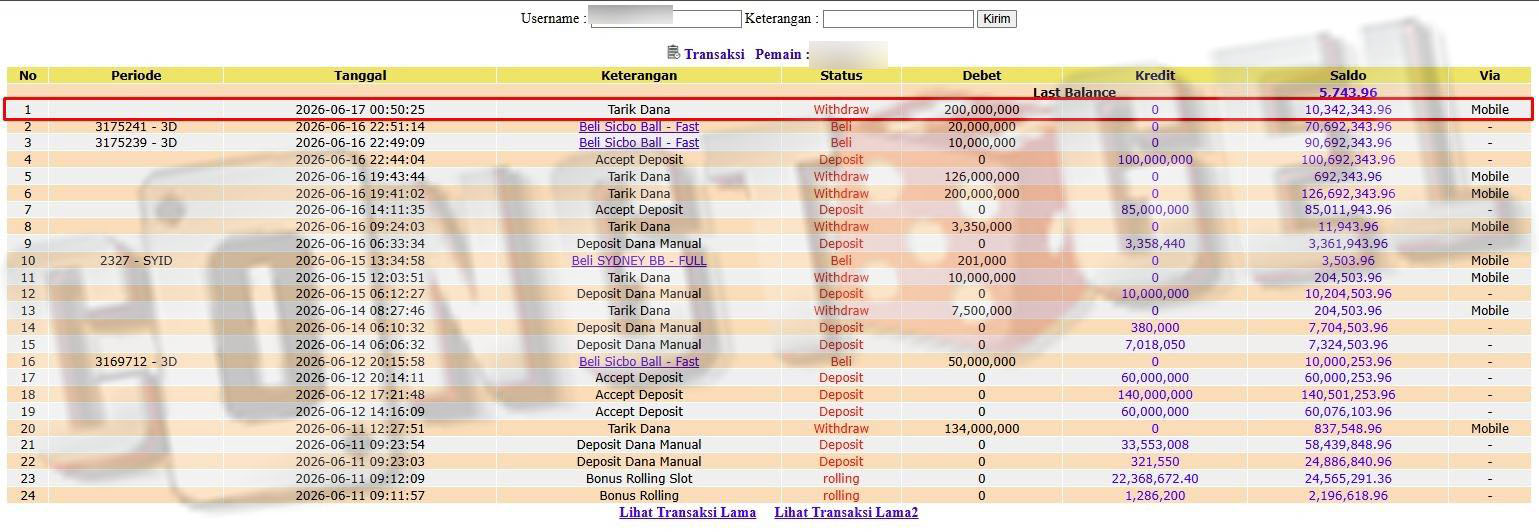 Username : Keterangan : Kirim

Transaksi Pemain :

| No | Periode | Tanggal | Keterangan | Status | Debet | Kredit | Saldo | Via |
|---|---|---|---|---|---|---|---|---|
| | | | | | Last Balance | | 5,743.96 | |
| 1 | | 2026-06-17 00:50:25 | Tarik Dana | Withdraw | 200,000,000 | 0 | 10,342,343.96 | Mobile |
| 2 | 3175241 - 3D | 2026-06-16 22:51:14 | Beli Sicbo Ball - Fast | Beli | 20,000,000 | 0 | 70,692,343.96 | - |
| 3 | 3175239 - 3D | 2026-06-16 22:49:09 | Beli Sicbo Ball - Fast | Beli | 10,000,000 | 0 | 90,692,343.96 | - |
| 4 | | 2026-06-16 22:44:04 | Accept Deposit | Deposit | 0 | 100,000,000 | 100,692,343.96 | - |
| 5 | | 2026-06-16 19:43:44 | Tarik Dana | Withdraw | 126,000,000 | 0 | 692,343.96 | Mobile |
| 6 | | 2026-06-16 19:41:02 | Tarik Dana | Withdraw | 200,000,000 | 0 | 126,692,343.96 | Mobile |
| 7 | | 2026-06-16 14:11:35 | Accept Deposit | Deposit | 0 | 85,000,000 | 85,011,943.96 | - |
| 8 | | 2026-06-16 09:24:03 | Tarik Dana | Withdraw | 3,350,000 | 0 | 11,943.96 | Mobile |
| 9 | | 2026-06-16 06:33:34 | Deposit Dana Manual | Deposit | 0 | 3,358,440 | 3,361,943.96 | - |
| 10 | 2327 - SYID | 2026-06-15 13:34:58 | Beli SYDNEY BB - FULL | Beli | 201,000 | 0 | 3,503.96 | Mobile |
| 11 | | 2026-06-15 12:03:51 | Tarik Dana | Withdraw | 10,000,000 | 0 | 204,503.96 | Mobile |
| 12 | | 2026-06-15 06:12:27 | Deposit Dana Manual | Deposit | 0 | 10,000,000 | 10,204,503.96 | - |
| 13 | | 2026-06-14 08:27:46 | Tarik Dana | Withdraw | 7,500,000 | 0 | 204,503.96 | Mobile |
| 14 | | 2026-06-14 06:10:32 | Deposit Dana Manual | Deposit | 0 | 380,000 | 7,704,503.96 | - |
| 15 | | 2026-06-14 06:06:32 | Deposit Dana Manual | Deposit | 0 | 7,018,050 | 7,324,503.96 | - |
| 16 | 3169712 - 3D | 2026-06-12 20:15:58 | Beli Sicbo Ball - Fast | Beli | 50,000,000 | 0 | 10,000,253.96 | - |
| 17 | | 2026-06-12 20:14:11 | Accept Deposit | Deposit | 0 | 60,000,000 | 60,000,253.96 | - |
| 18 | | 2026-06-12 17:21:48 | Accept Deposit | Deposit | 0 | 140,000,000 | 140,501,253.96 | - |
| 19 | | 2026-06-12 14:16:09 | Accept Deposit | Deposit | 0 | 60,000,000 | 60,076,103.96 | - |
| 20 | | 2026-06-11 12:27:51 | Tarik Dana | Withdraw | 134,000,000 | 0 | 837,548.96 | Mobile |
| 21 | | 2026-06-11 09:23:54 | Deposit Dana Manual | Deposit | 0 | 33,553,008 | 58,439,848.96 | - |
| 22 | | 2026-06-11 09:23:03 | Deposit Dana Manual | Deposit | 0 | 321,550 | 24,886,840.96 | - |
| 23 | | 2026-06-11 09:12:09 | Bonus Rolling Slot | rolling | 0 | 22,368,672.40 | 24,565,291.36 | - |
| 24 | | 2026-06-11 09:11:57 | Bonus Rolling | rolling | 0 | 1,286,200 | 2,196,618.96 | - |

Lihat Transaksi Lama Lihat Transaksi Lama2